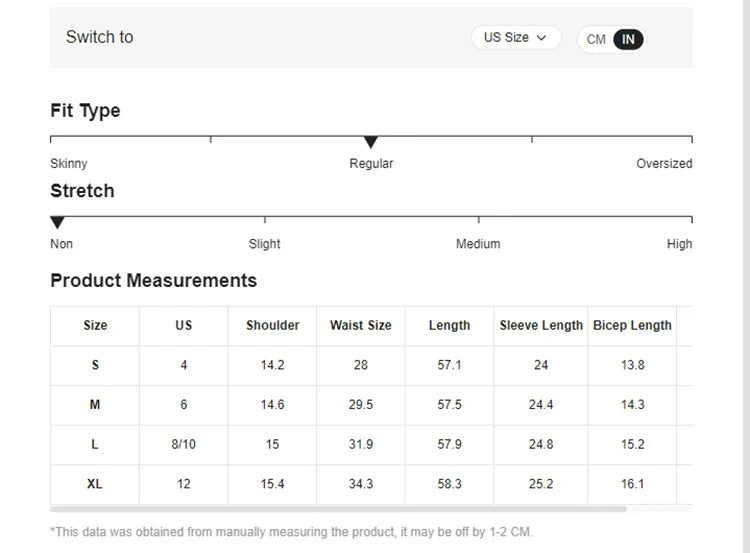 Switch to

US Size

CM IN

Fit Type

Skinny Regular Oversized

Stretch

Non Slight Medium High

Product Measurements

| Size | US | Shoulder | Waist Size | Length | Sleeve Length | Bicep Length |
|---|---|---|---|---|---|---|
| S | 4 | 14.2 | 28 | 57.1 | 24 | 13.8 |
| M | 6 | 14.6 | 29.5 | 57.5 | 24.4 | 14.3 |
| L | 8/10 | 15 | 31.9 | 57.9 | 24.8 | 15.2 |
| XL | 12 | 15.4 | 34.3 | 58.3 | 25.2 | 16.1 |

*This data was obtained from manually measuring the product, it may be off by 1-2 CM.